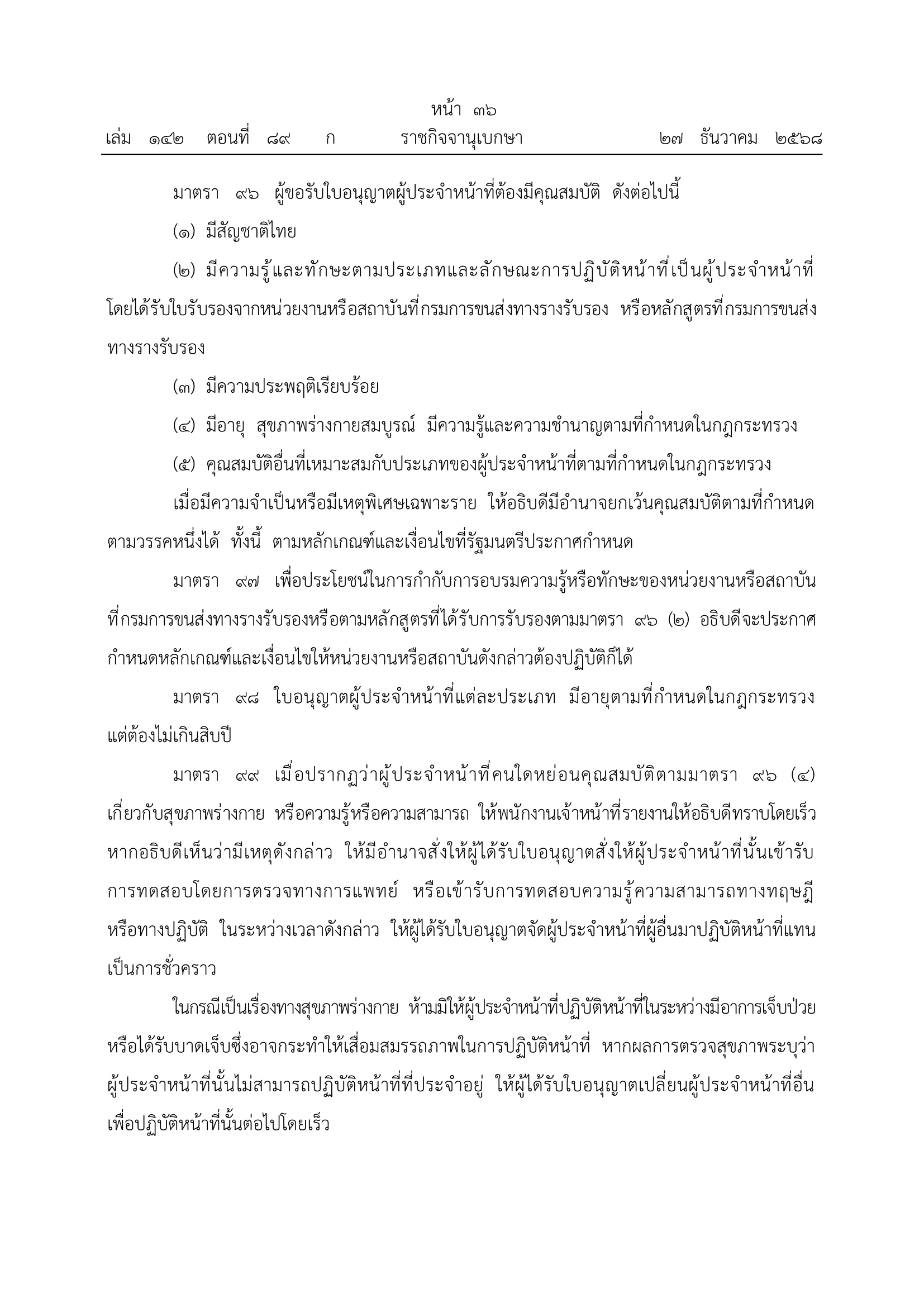 หน้า ๓๖
เล่ม ๑๔๒ ตอนที่ ๘๙ ก ราชกิจจานุเบกษา ๒๗ ธันวาคม ๒๕๖๘

มาตรา ๙๖ ผู้ขอรับใบอนุญาตผู้ประจำหน้าที่ต้องมีคุณสมบัติ ดังต่อไปนี้

(๑) มีสัญชาติไทย

(๒) มีความรู้และทักษะตามประเภทและลักษณะการปฏิบัติหน้าที่เป็นผู้ประจำหน้าที่ โดยได้รับใบรับรองจากหน่วยงานหรือสถาบันที่กรมการขนส่งทางรางรับรอง หรือหลักสูตรที่กรมการขนส่งทางรางรับรอง

(๓) มีความประพฤติเรียบร้อย

(๔) มีอายุ สุขภาพร่างกายสมบูรณ์ มีความรู้และความชำนาญตามที่กำหนดในกฎกระทรวง

(๕) คุณสมบัติอื่นที่เหมาะสมกับประเภทของผู้ประจำหน้าที่ตามที่กำหนดในกฎกระทรวง

เมื่อมีความจำเป็นหรือมีเหตุพิเศษเฉพาะราย ให้อธิบดีมีอำนาจยกเว้นคุณสมบัติตามที่กำหนดตามวรรคหนึ่งได้ ทั้งนี้ ตามหลักเกณฑ์และเงื่อนไขที่รัฐมนตรีประกาศกำหนด

มาตรา ๙๗ เพื่อประโยชน์ในการกำกับการอบรมความรู้หรือทักษะของหน่วยงานหรือสถาบันที่กรมการขนส่งทางรางรับรองหรือตามหลักสูตรที่ได้รับการรับรองตามมาตรา ๙๖ (๒) อธิบดีจะประกาศกำหนดหลักเกณฑ์และเงื่อนไขให้หน่วยงานหรือสถาบันดังกล่าวต้องปฏิบัติก็ได้

มาตรา ๙๘ ใบอนุญาตผู้ประจำหน้าที่แต่ละประเภท มีอายุตามที่กำหนดในกฎกระทรวง แต่ต้องไม่เกินสิบปี

มาตรา ๙๙ เมื่อปรากฏว่าผู้ประจำหน้าที่คนใดหย่อนคุณสมบัติตามมาตรา ๙๖ (๔) เกี่ยวกับสุขภาพร่างกาย หรือความรู้หรือความสามารถ ให้พนักงานเจ้าหน้าที่รายงานให้อธิบดีทราบโดยเร็ว หากอธิบดีเห็นว่ามีเหตุดังกล่าว ให้มีอำนาจสั่งให้ผู้ได้รับใบอนุญาตสั่งให้ผู้ประจำหน้าที่นั้นเข้ารับการทดสอบโดยการตรวจทางการแพทย์ หรือเข้ารับการทดสอบความรู้ความสามารถทางทฤษฎีหรือทางปฏิบัติ ในระหว่างเวลาดังกล่าว ให้ผู้ได้รับใบอนุญาตจัดผู้ประจำหน้าที่ผู้อื่นมาปฏิบัติหน้าที่แทนเป็นการชั่วคราว

ในกรณีเป็นเรื่องทางสุขภาพร่างกาย ห้ามมิให้ผู้ประจำหน้าที่ปฏิบัติหน้าที่ในระหว่างมีอาการเจ็บป่วยหรือได้รับบาดเจ็บซึ่งอาจกระทำให้เสื่อมสมรรถภาพในการปฏิบัติหน้าที่ หากผลการตรวจสุขภาพระบุว่าผู้ประจำหน้าที่นั้นไม่สามารถปฏิบัติหน้าที่ที่ประจำอยู่ ให้ผู้ได้รับใบอนุญาตเปลี่ยนผู้ประจำหน้าที่อื่นเพื่อปฏิบัติหน้าที่นั้นต่อไปโดยเร็ว